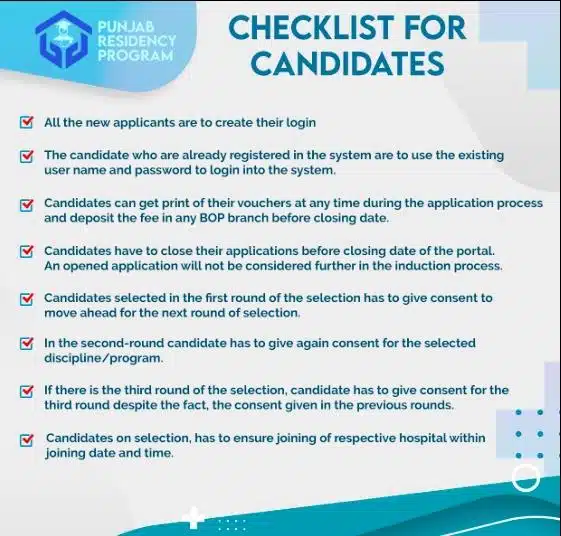 PUNJAB RESIDENCY PROGRAM

CHECKLIST FOR CANDIDATES

All the new applicants are to create their login

The candidate who are already registered in the system are to use the existing user name and password to login into the system.

Candidates can get print of their vouchers at any time during the application process and deposit the fee in any BOP branch before closing date.

Candidates have to close their applications before closing date of the portal. An opened application will not be considered further in the induction process.

Candidates selected in the first round of the selection has to give consent to move ahead for the next round of selection.

In the second-round candidate has to give again consent for the selected discipline/program.

If there is the third round of the selection, candidate has to give consent for the third round despite the fact, the consent given in the previous rounds.

Candidates on selection, has to ensure joining of respective hospital within joining date and time.